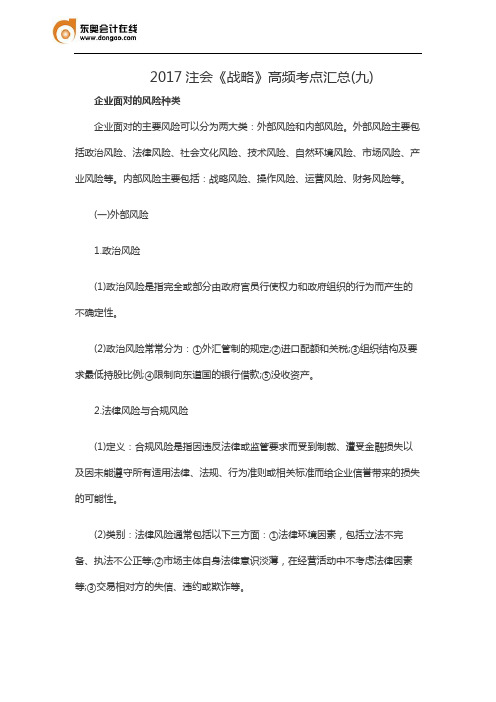 东奥会计在线
www.dongao.com

2017 注会《战略》高频考点汇总(九)

企业面对的风险种类

企业面对的主要风险可以分为两大类：外部风险和内部风险。外部风险主要包括政治风险、法律风险、社会文化风险、技术风险、自然环境风险、市场风险、产业风险等。内部风险主要包括：战略风险、操作风险、运营风险、财务风险等。

(一)外部风险

1.政治风险

(1)政治风险是指完全或部分由政府官员行使权力和政府组织的行为而产生的不确定性。

(2)政治风险常常分为：①外汇管制的规定;②进口配额和关税;③组织结构及要求最低持股比例;④限制向东道国的银行借款;⑤没收资产。

2.法律风险与合规风险

(1)定义：合规风险是指因违反法律或监管要求而受到制裁、遭受金融损失以及因未能遵守所有适用法律、法规、行为准则或相关标准而给企业信誉带来的损失的可能性。

(2)类别：法律风险通常包括以下三方面：①法律环境因素，包括立法不完备、执法不公正等;②市场主体自身法律意识淡薄，在经营活动中不考虑法律因素等;③交易相对方的失信、违约或欺诈等。